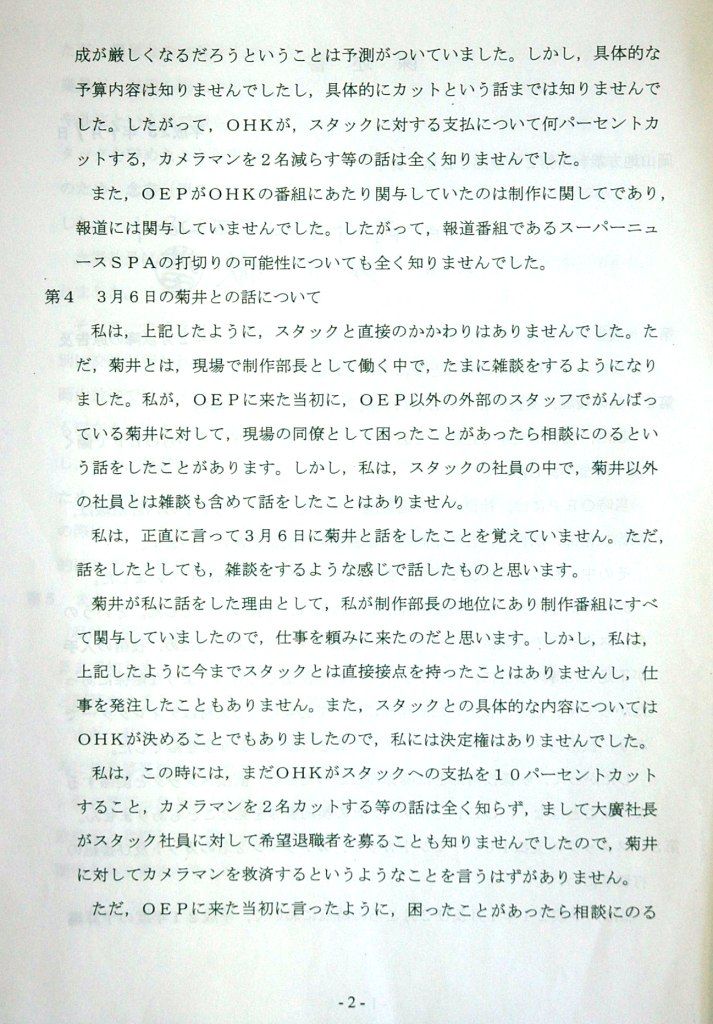 成が厳しくなるだろうということは予測がついていました。しかし，具体的な予算内容は知りませんでしたし，具体的にカットという話までは知りませんでした。したがって，OHKが，スタックに対する支払について何パーセントカットする，カメラマンを2名減らす等の話は全く知りませんでした。

また，OEPがOHKの番組にあたり関与していたのは制作に関してであり，報道には関与していませんでした。したがって，報道番組であるスーパーニュースSPAの打切りの可能性についても全く知りませんでした。

第4　3月6日の菊井との話について

私は，上記したように，スタックと直接のかかわりはありませんでした。ただ，菊井とは，現場で制作部長として働く中で，たまに雑談をするようになりました。私が，OEPに来た当初に，OEP以外の外部のスタッフでがんばっている菊井に対して，現場の同僚として困ったことがあったら相談にのるという話をしたことがあります。しかし，私は，スタックの社員の中で，菊井以外の社員とは雑談も含めて話をしたことはありません。

私は，正直に言って3月6日に菊井と話をしたことを覚えていません。ただ，話をしたとしても，雑談をするような感じで話したものと思います。

菊井が私に話をした理由として，私が制作部長の地位にあり制作番組にすべて関与していましたので，仕事を頼みに来たのだと思います。しかし，私は，上記したように今までスタックとは直接接点を持ったことはありませんし，仕事を発注したこともありません。また，スタックとの具体的な内容についてはOHKが決めることでもありましたので，私には決定権はありませんでした。

私は，この時には，まだOHKがスタックへの支払を10パーセントカットすること，カメラマンを2名カットする等の話は全く知らず，まして大廣社長がスタック社員に対して希望退職者を募ることも知りませんでしたので，菊井に対してカメラマンを救済するというようなことを言うはずがありません。

ただ，OEPに来た当初に言ったように，困ったことがあったら相談にのる

-2-